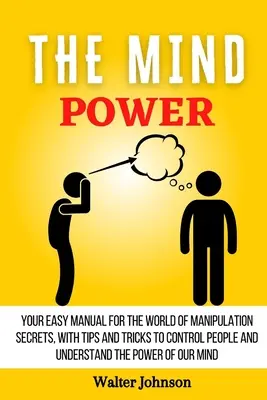 THE MIND
POWER

YOUR EASY MANUAL FOR THE WORLD OF MANIPULATION SECRETS, WITH TIPS AND TRICKS TO CONTROL PEOPLE AND UNDERSTAND THE POWER OF OUR MIND

Walter Johnson